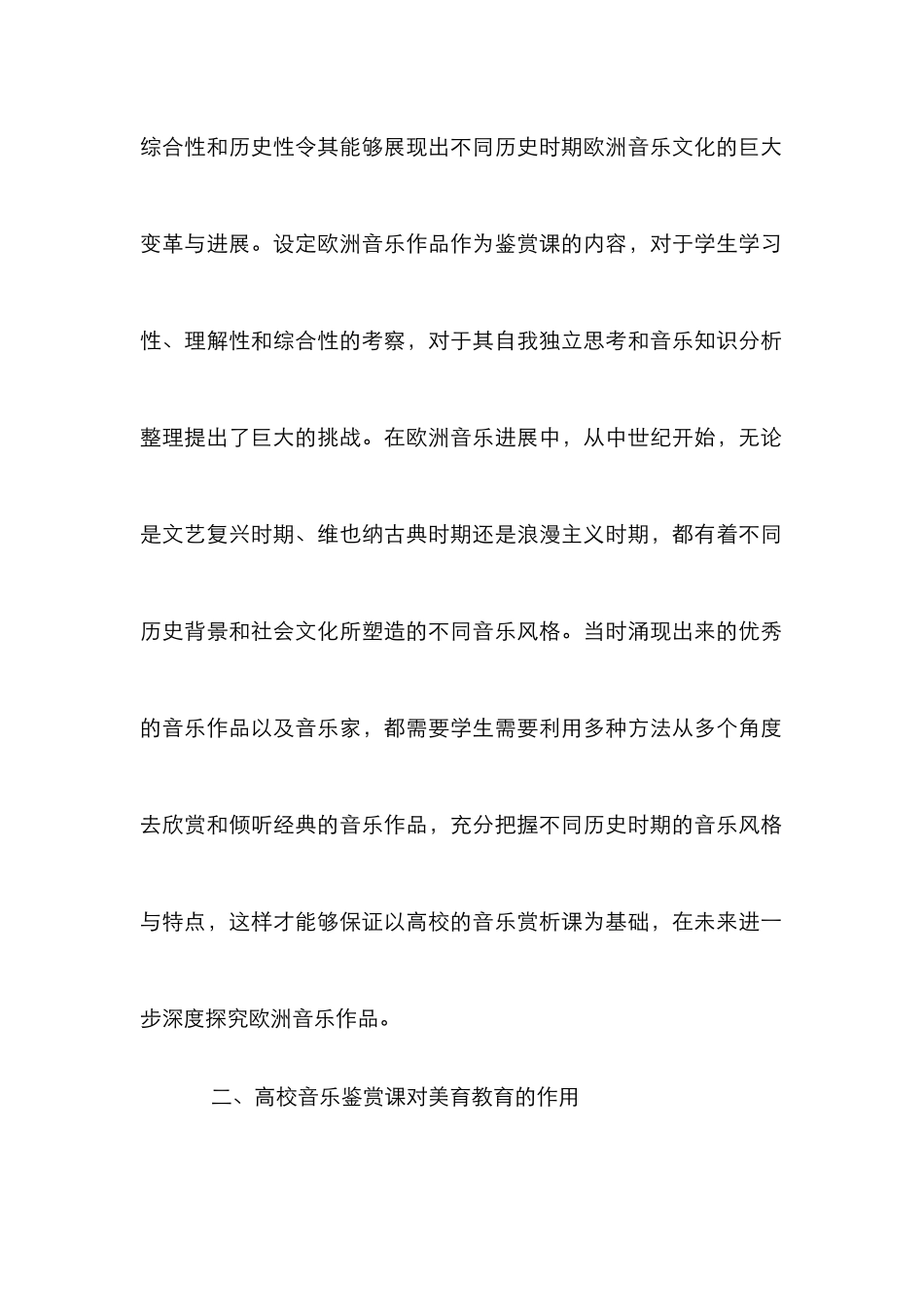 综合性和历史性令其能够展现出不同历史时期欧洲音乐文化的巨大变革与进展。设定欧洲音乐作品作为鉴赏课的内容，对于学生学习性、理解性和综合性的考察，对于其自我独立思考和音乐知识分析整理提出了巨大的挑战。在欧洲音乐进展中，从中世纪开始，无论是文艺复兴时期、维也纳古典时期还是浪漫主义时期，都有着不同历史背景和社会文化所塑造的不同音乐风格。当时涌现出来的优秀的音乐作品以及音乐家，都需要学生需要利用多种方法从多个角度去欣赏和倾听经典的音乐作品，充分把握不同历史时期的音乐风格与特点，这样才能够保证以高校的音乐赏析课为基础，在未来进一步深度探究欧洲音乐作品。

二、高校音乐鉴赏课对美育教育的作用